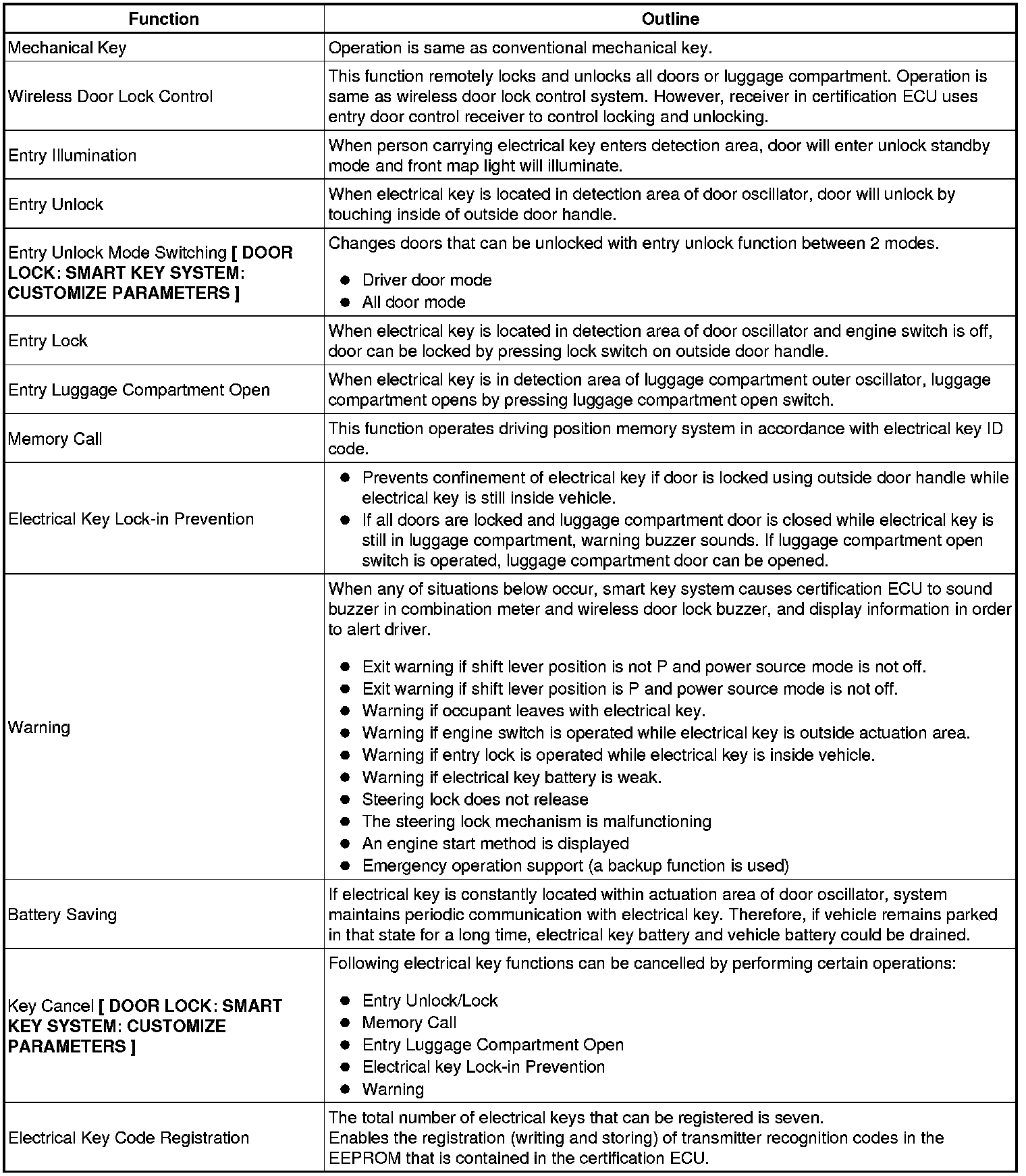 | Function | Outline |
|---|---|
| Mechanical Key | Operation is same as conventional mechanical key. |
| Wireless Door Lock Control | This function remotely locks and unlocks all doors or luggage compartment. Operation is same as wireless door lock control system. However, receiver in certification ECU uses entry door control receiver to control locking and unlocking. |
| Entry Illumination | When person carrying electrical key enters detection area, door will enter unlock standby mode and front map light will illuminate. |
| Entry Unlock | When electrical key is located in detection area of door oscillator, door will unlock by touching inside of outside door handle. |
| Entry Unlock Mode Switching [ DOOR LOCK: SMART KEY SYSTEM: CUSTOMIZE PARAMETERS ] | Changes doors that can be unlocked with entry unlock function between 2 modes. ● Driver door mode ● All door mode |
| Entry Lock | When electrical key is located in detection area of door oscillator and engine switch is off, door can be locked by pressing lock switch on outside door handle. |
| Entry Luggage Compartment Open | When electrical key is in detection area of luggage compartment outer oscillator, luggage compartment opens by pressing luggage compartment open switch. |
| Memory Call | This function operates driving position memory system in accordance with electrical key ID code. |
| Electrical Key Lock-in Prevention | ● Prevents confinement of electrical key if door is locked using outside door handle while electrical key is still inside vehicle. ● If all doors are locked and luggage compartment door is closed while electrical key is still in luggage compartment, warning buzzer sounds. If luggage compartment open switch is operated, luggage compartment door can be opened. |
| Warning | When any of situations below occur, smart key system causes certification ECU to sound buzzer in combination meter and wireless door lock buzzer, and display information in order to alert driver. ● Exit warning if shift lever position is not P and power source mode is not off. ● Exit warning if shift lever position is P and power source mode is not off. ● Warning if occupant leaves with electrical key. ● Warning if engine switch is operated while electrical key is outside actuation area. ● Warning if entry lock is operated while electrical key is inside vehicle. ● Warning if electrical key battery is weak. ● Steering lock does not release ● The steering lock mechanism is malfunctioning ● An engine start method is displayed ● Emergency operation support (a backup function is used) |
| Battery Saving | If electrical key is constantly located within actuation area of door oscillator, system maintains periodic communication with electrical key. Therefore, if vehicle remains parked in that state for a long time, electrical key battery and vehicle battery could be drained. |
| Key Cancel [ DOOR LOCK: SMART KEY SYSTEM: CUSTOMIZE PARAMETERS ] | Following electrical key functions can be cancelled by performing certain operations: ● Entry Unlock/Lock ● Memory Call ● Entry Luggage Compartment Open ● Electrical key Lock-in Prevention ● Warning |
| Electrical Key Code Registration | The total number of electrical keys that can be registered is seven. Enables the registration (writing and storing) of transmitter recognition codes in the EEPROM that is contained in the certification ECU. |